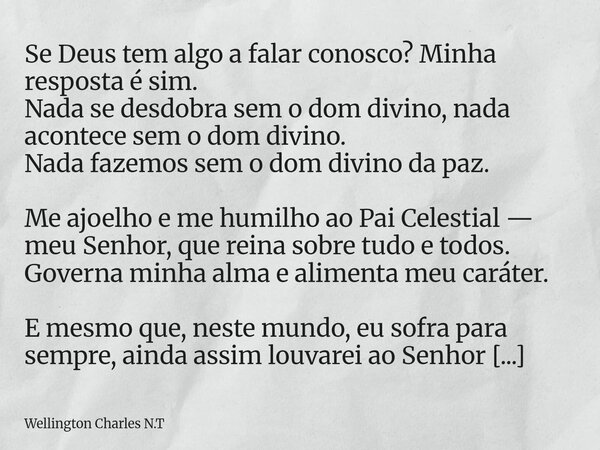 Se Deus tem algo a falar conosco? Minha resposta é sim.
Nada se desdobra sem o dom divino, nada acontece sem o dom divino.
Nada fazemos sem o dom divino da paz.

Me ajoelho e me humilho ao Pai Celestial — meu Senhor, que reina sobre tudo e todos.
Governa minha alma e alimenta meu caráter.

E mesmo que, neste mundo, eu sofra para sempre, ainda assim louvarei ao Senhor [...]

Wellington Charles N.T